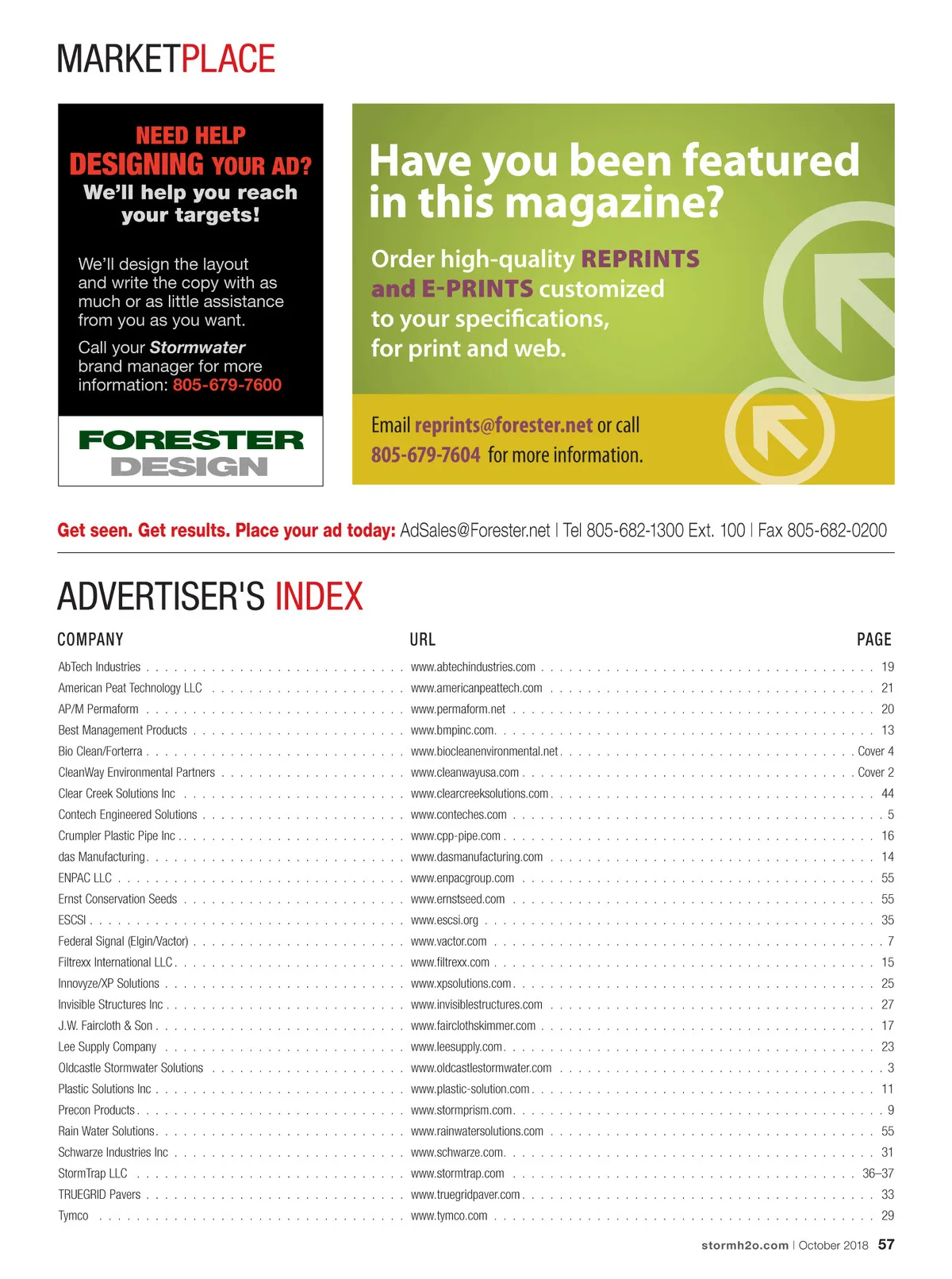 MARKETPLACE

NEED HELP
DESIGNING YOUR AD?
We'll help you reach your targets!

We'll design the layout and write the copy with as much or as little assistance from you as you want.

Call your Stormwater brand manager for more information: 805-679-7600

FORESTER
DESIGN

Have you been featured in this magazine?

Order high-quality REPRINTS and E-PRINTS customized to your specifications, for print and web.

Email reprints@forester.net or call 805-679-7604 for more information.

Get seen. Get results. Place your ad today: AdSales@Forester.net | Tel 805-682-1300 Ext. 100 | Fax 805-682-0200

ADVERTISER'S INDEX

| COMPANY | URL | PAGE |
|---|---|---|
| AbTech Industries | www.abtechindustries.com | 19 |
| American Peat Technology LLC | www.americanpeattech.com | 21 |
| AP/M Permaform | www.permaform.net | 20 |
| Best Management Products | www.bmpinc.com | 13 |
| Bio Clean/Forterra | www.biocleanenvironmental.net | Cover 4 |
| CleanWay Environmental Partners | www.cleanwayusa.com | Cover 2 |
| Clear Creek Solutions Inc | www.clearcreeksolutions.com | 44 |
| Contech Engineered Solutions | www.conteches.com | 5 |
| Crumpler Plastic Pipe Inc | www.cpp-pipe.com | 16 |
| das Manufacturing | www.dasmanufacturing.com | 14 |
| ENPAC LLC | www.enpacgroup.com | 55 |
| Ernst Conservation Seeds | www.ernstseed.com | 55 |
| ESCSI | www.escsi.org | 35 |
| Federal Signal (Elgin/Vactor) | www.vactor.com | 7 |
| Filtrexx International LLC | www.filtrexx.com | 15 |
| Innovyze/XP Solutions | www.xpsolutions.com | 25 |
| Invisible Structures Inc | www.invisiblestructures.com | 27 |
| J.W. Faircloth & Son | www.fairclothskimmer.com | 17 |
| Lee Supply Company | www.leesupply.com | 23 |
| Oldcastle Stormwater Solutions | www.oldcastlestormwater.com | 3 |
| Plastic Solutions Inc | www.plastic-solution.com | 11 |
| Precon Products | www.stormprism.com | 9 |
| Rain Water Solutions | www.rainwatersolutions.com | 55 |
| Schwarze Industries Inc | www.schwarze.com | 31 |
| StormTrap LLC | www.stormtrap.com | 36–37 |
| TRUEGRID Pavers | www.truegridpaver.com | 33 |
| Tymco | www.tymco.com | 29 |

stormh2o.com | October 2018 57